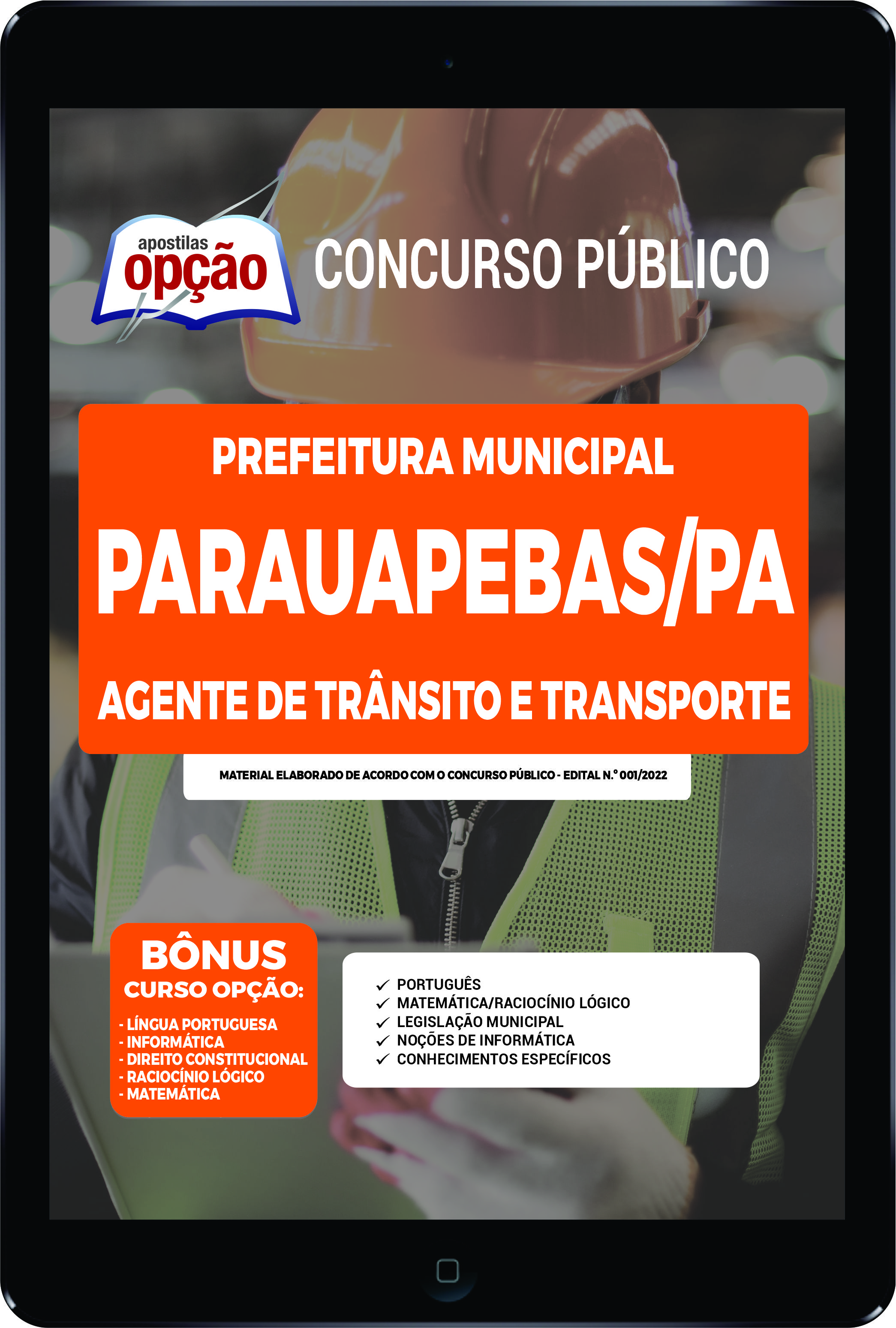 apostilas opção

CONCURSO PÚBLICO

PREFEITURA MUNICIPAL

PARAUAPEBAS/PA

AGENTE DE TRÂNSITO E TRANSPORTE

MATERIAL ELABORADO DE ACORDO COM O CONCURSO PÚBLICO - EDITAL N.º 001/2022

BÔNUS
CURSO OPÇÃO:
- LÍNGUA PORTUGUESA
- INFORMÁTICA
- DIREITO CONSTITUCIONAL
- RACIOCÍNIO LÓGICO
- MATEMÁTICA

✓ PORTUGUÊS
✓ MATEMÁTICA/RACIOCÍNIO LÓGICO
✓ LEGISLAÇÃO MUNICIPAL
✓ NOÇÕES DE INFORMÁTICA
✓ CONHECIMENTOS ESPECÍFICOS